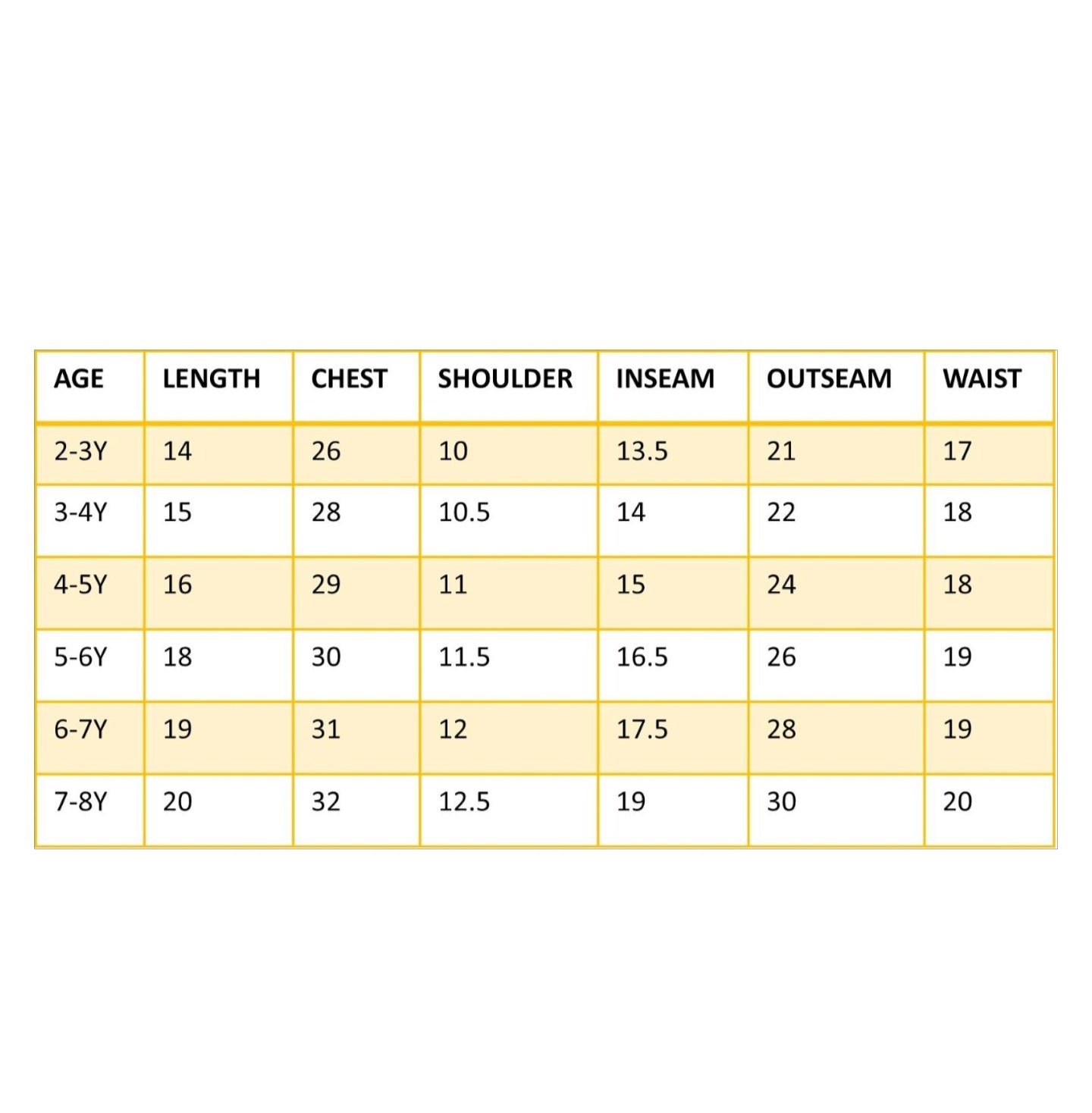 | AGE | LENGTH | CHEST | SHOULDER | INSEAM | OUTSEAM | WAIST |
|---|---|---|---|---|---|---|
| 2-3Y | 14 | 26 | 10 | 13.5 | 21 | 17 |
| 3-4Y | 15 | 28 | 10.5 | 14 | 22 | 18 |
| 4-5Y | 16 | 29 | 11 | 15 | 24 | 18 |
| 5-6Y | 18 | 30 | 11.5 | 16.5 | 26 | 19 |
| 6-7Y | 19 | 31 | 12 | 17.5 | 28 | 19 |
| 7-8Y | 20 | 32 | 12.5 | 19 | 30 | 20 |